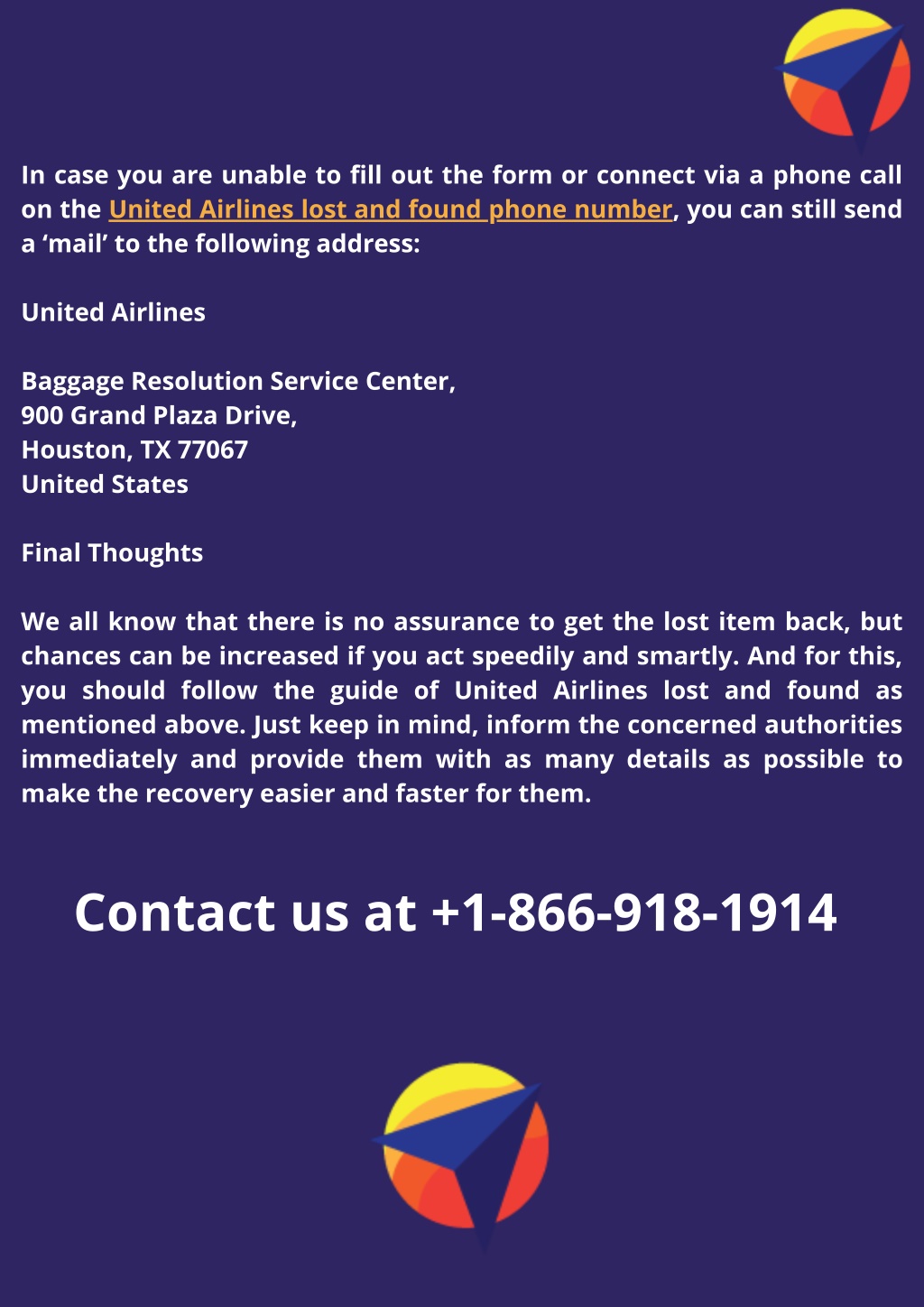 In case you are unable to fill out the form or connect via a phone call on the United Airlines lost and found phone number, you can still send a ‘mail’ to the following address:

United Airlines

Baggage Resolution Service Center,
900 Grand Plaza Drive,
Houston, TX 77067
United States

Final Thoughts

We all know that there is no assurance to get the lost item back, but chances can be increased if you act speedily and smartly. And for this, you should follow the guide of United Airlines lost and found as mentioned above. Just keep in mind, inform the concerned authorities immediately and provide them with as many details as possible to make the recovery easier and faster for them.

Contact us at +1-866-918-1914